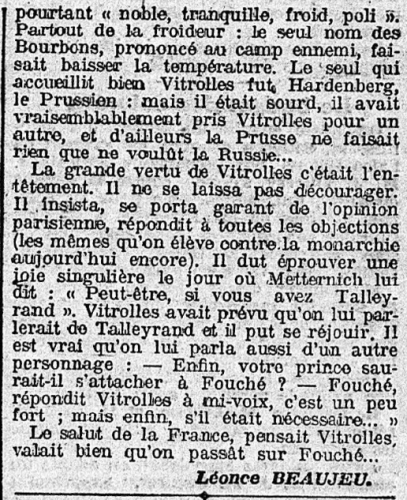 pourtant « noble, tranquille, froid, poli ». Partout de la froideur : le seul nom des Bourbons, prononcé au camp ennemi, faisait baisser la température. Le seul qui accueillit bien Vitrolles fut Hardenberg, le Prussien : mais il était sourd, il avait vraisemblablement pris Vitrolles pour un autre, et d'ailleurs la Prusse ne faisait rien que ne voulût la Russie...

La grande vertu de Vitrolles c'était l'entêtement. Il ne se laissa pas décourager. Il insista, se porta garant de l'opinion parisienne, répondit à toutes les objections (les mêmes qu'on élève contre la monarchie aujourd'hui encore). Il dut éprouver une joie singulière le jour où Metternich lui dit : « Peut-être, si vous avez Talleyrand ». Vitrolles avait prévu qu'on lui parlerait de Talleyrand et il put se réjouir. Il est vrai qu'on lui parla aussi d'un autre personnage : — Enfin, votre prince saurait-il s'attacher à Fouché ? — Fouché, répondit Vitrolles à mi-voix, c'est un peu fort ; mais enfin, s'il était nécessaire... »

Le salut de la France, pensait Vitrolles, valait bien qu'on passât sur Fouché...

Léonce BEAUJEU.